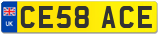 UK
CE58 ACE